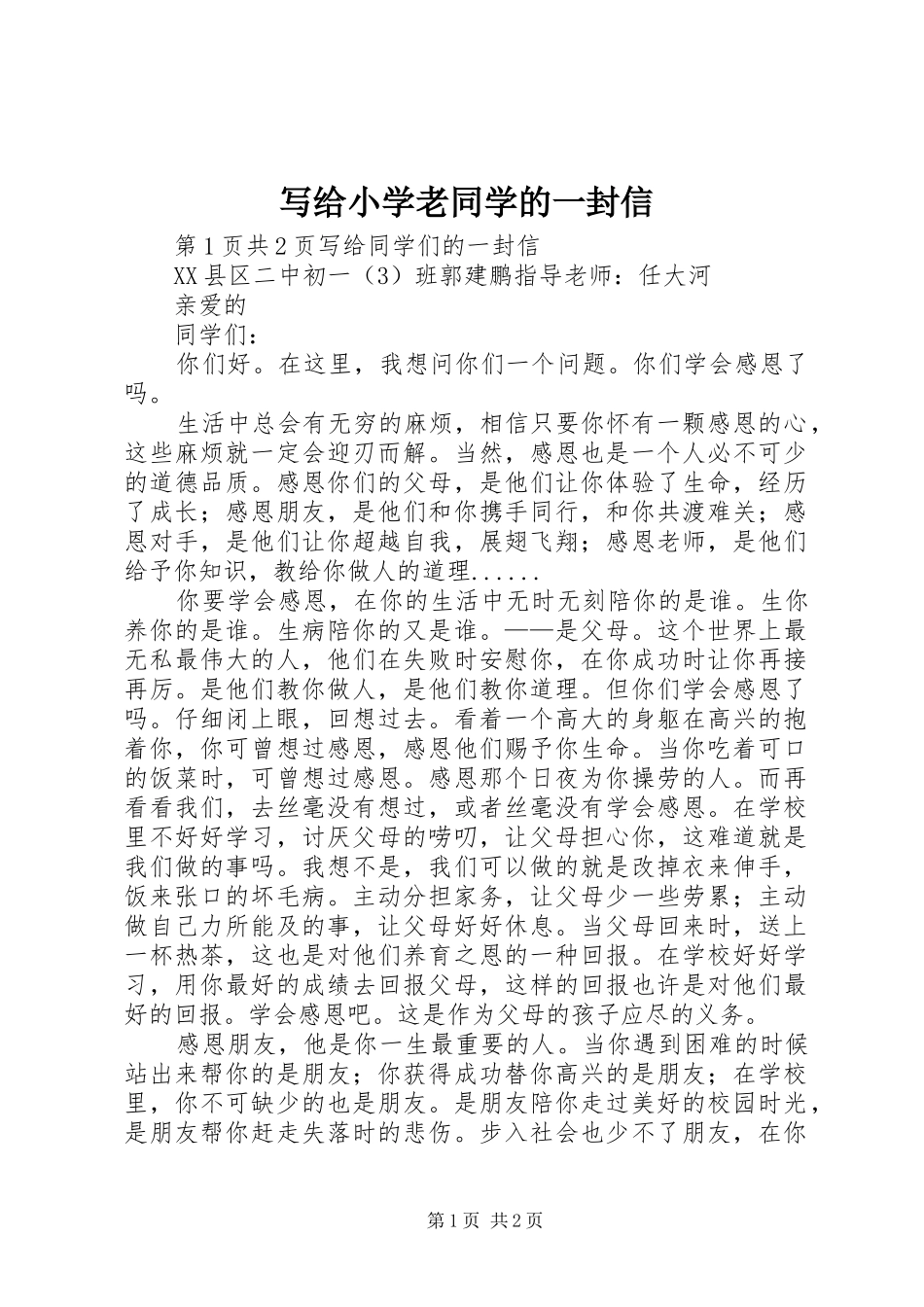 写给小学老同学的一封信

第1页共2页写给同学们的一封信

XX县区二中初一（3）班郭建鹏指导老师：任大河

亲爱的

同学们：

你们好。在这里，我想问你们一个问题。你们学会感恩了吗。

生活中总会有无穷的麻烦，相信只要你怀有一颗感恩的心，这些麻烦就一定会迎刃而解。当然，感恩也是一个人必不可少的道德品质。感恩你们的父母，是他们让你体验了生命，经历了成长；感恩朋友，是他们和你携手同行，和你共渡难关；感恩对手，是他们让你超越自我，展翅飞翔；感恩老师，是他们给予你知识，教给你做人的道理......

你要学会感恩，在你的生活中无时无刻陪你的是谁。生你养你的是谁。生病陪你的又是谁。——是父母。这个世界上最无私最伟大的人，他们在失败时安慰你，在你成功时让你再接再厉。是他们教你做人，是他们教你道理。但你们学会感恩了吗。仔细闭上眼，回想过去。看着一个高大的身躯在高兴的抱着你，你可曾想过感恩，感恩他们赐予你生命。当你吃着可口的饭菜时，可曾想过感恩。感恩那个日夜为你操劳的人。而再看看我们，去丝毫没有想过，或者丝毫没有学会感恩。在学校里不好好学习，讨厌父母的唠叨，让父母担心你，这难道就是我们做的事吗。我想不是，我们可以做的就是改掉衣来伸手，饭来张口的坏毛病。主动分担家务，让父母少一些劳累；主动做自己力所能及的事，让父母好好休息。当父母回来时，送上一杯热茶，这也是对他们养育之恩的一种回报。在学校好好学习，用你最好的成绩去回报父母，这样的回报也许是对他们最好的回报。学会感恩吧。这是作为父母的孩子应尽的义务。

感恩朋友，他是你一生最重要的人。当你遇到困难的时候站出来帮你的是朋友；你获得成功替你高兴的是朋友；在学校里，你不可缺少的也是朋友。是朋友陪你走过美好的校园时光，是朋友帮你赶走失落时的悲伤。步入社会也少不了朋友，在你

第1页 共2页